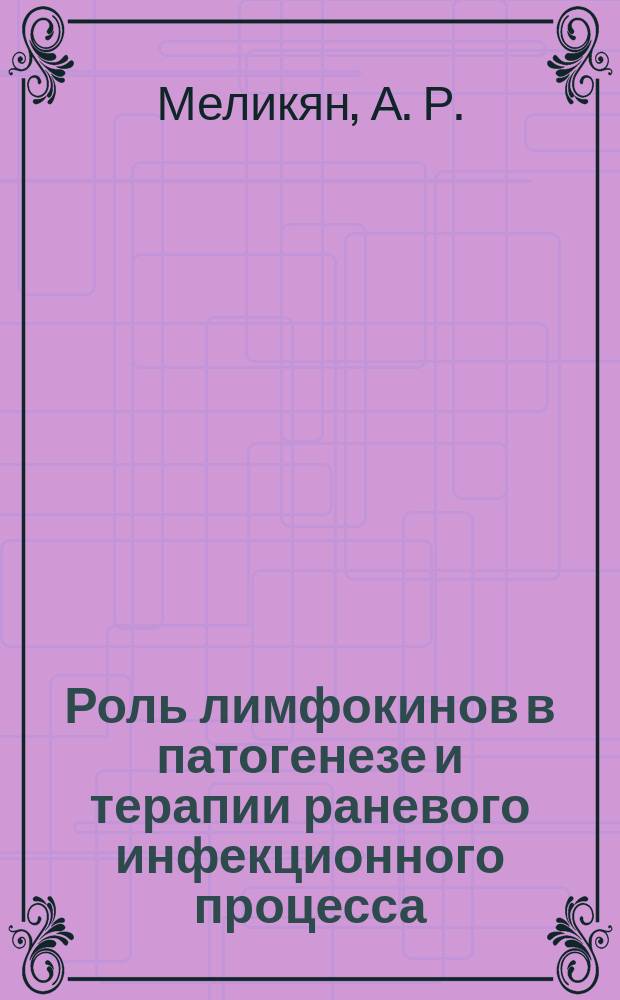 Меликян, А. Р.

Роль лимфокинов в патогенезе и терапии раневого инфекционного процесса